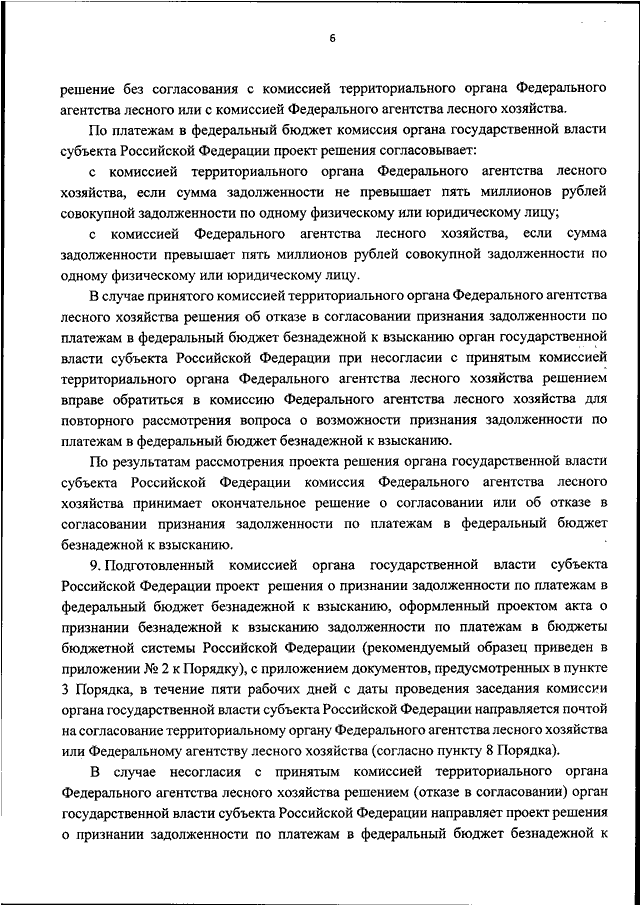 6

решение без согласования с комиссией территориального органа Федерального агентства лесного или с комиссией Федерального агентства лесного хозяйства.

По платежам в федеральный бюджет комиссия органа государственной власти субъекта Российской Федерации проект решения согласовывает:

с комиссией территориального органа Федерального агентства лесного хозяйства, если сумма задолженности не превышает пять миллионов рублей совокупной задолженности по одному физическому или юридическому лицу;

с комиссией Федерального агентства лесного хозяйства, если сумма задолженности превышает пять миллионов рублей совокупной задолженности по одному физическому или юридическому лицу.

В случае принятого комиссией территориального органа Федерального агентства лесного хозяйства решения об отказе в согласовании признания задолженности по платежам в федеральный бюджет безнадежной к взысканию орган государственной власти субъекта Российской Федерации при несогласии с принятым комиссией территориального органа Федерального агентства лесного хозяйства решением вправе обратиться в комиссию Федерального агентства лесного хозяйства для повторного рассмотрения вопроса о возможности признания задолженности по платежам в федеральный бюджет безнадежной к взысканию.

По результатам рассмотрения проекта решения органа государственной власти субъекта Российской Федерации комиссия Федерального агентства лесного хозяйства принимает окончательное решение о согласовании или об отказе в согласовании признания задолженности по платежам в федеральный бюджет безнадежной к взысканию.

9. Подготовленный комиссией органа государственной власти субъекта Российской Федерации проект решения о признании задолженности по платежам в федеральный бюджет безнадежной к взысканию, оформленный проектом акта о признании безнадежной к взысканию задолженности по платежам в бюджеты бюджетной системы Российской Федерации (рекомендуемый образец приведен в приложении № 2 к Порядку), с приложением документов, предусмотренных в пункте 3 Порядка, в течение пяти рабочих дней с даты проведения заседания комиссии органа государственной власти субъекта Российской Федерации направляется почтой на согласование территориальному органу Федерального агентства лесного хозяйства или Федеральному агентству лесного хозяйства (согласно пункту 8 Порядка).

В случае несогласия с принятым комиссией территориального органа Федерального агентства лесного хозяйства решением (отказе в согласовании) орган государственной власти субъекта Российской Федерации направляет проект решения о признании задолженности по платежам в федеральный бюджет безнадежной к